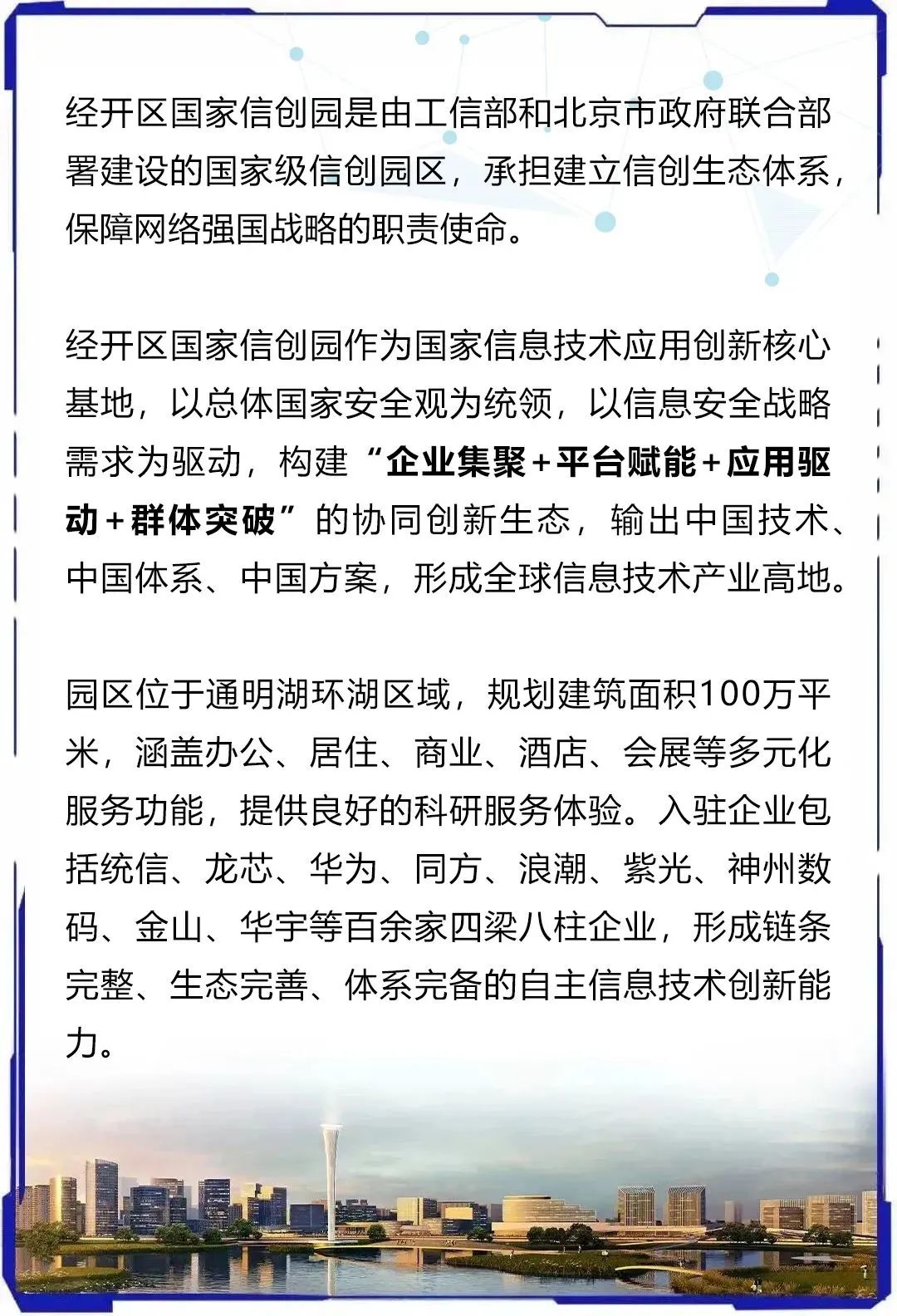 经开区国家信创园是由工信部和北京市政府联合部署建设的国家级信创园区，承担建立信创生态体系，保障网络强国战略的职责使命。

经开区国家信创园作为国家信息技术应用创新核心基地，以总体国家安全观为统领，以信息安全战略需求为驱动，构建“企业集聚+平台赋能+应用驱动+群体突破”的协同创新生态，输出中国技术、中国体系、中国方案，形成全球信息技术产业高地。

园区位于通明湖环湖区域，规划建筑面积100万平米，涵盖办公、居住、商业、酒店、会展等多元化服务功能，提供良好的科研服务体验。入驻企业包括统信、龙芯、华为、同方、浪潮、紫光、神州数码、金山、华宇等百余家四梁八柱企业，形成链条完整、生态完善、体系完备的自主信息技术创新能力。